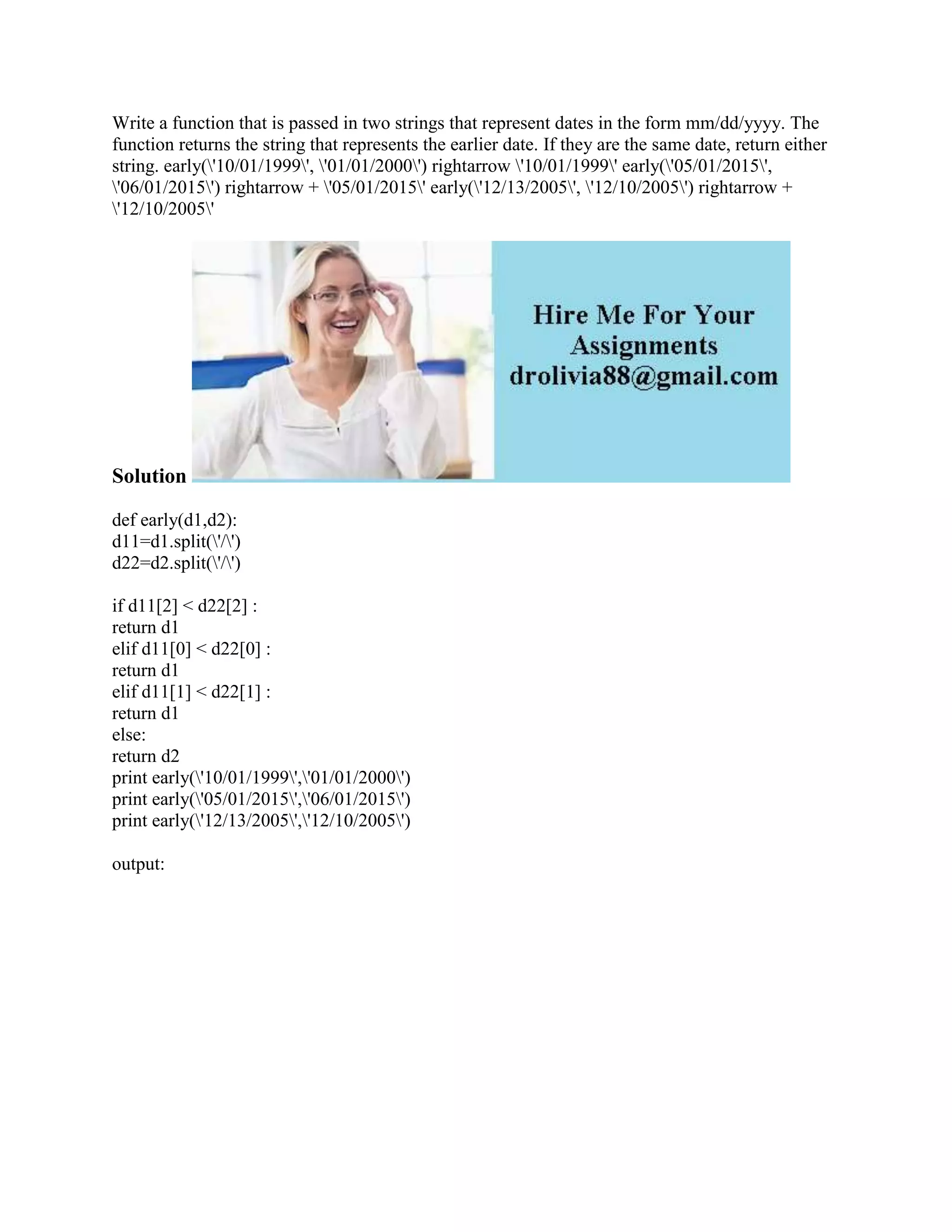 Write a function that is passed in two strings that represent dates in the form mm/dd/yyyy. The function returns the string that represents the earlier date. If they are the same date, return either string. early(\'10/01/1999\', \'01/01/2000\') rightarrow \'10/01/1999\' early(\'05/01/2015\', \'06/01/2015\') rightarrow + \'05/01/2015\' early(\'12/13/2005\', \'12/10/2005\') rightarrow + \'12/10/2005\'

Hire Me For Your Assignments
drolivia88@gmail.com

Solution

def early(d1,d2):
d11=d1.split(\'/\')
d22=d2.split(\'/\')

if d11[2] < d22[2] :
return d1
elif d11[0] < d22[0] :
return d1
elif d11[1] < d22[1] :
return d1
else:
return d2
print early(\'10/01/1999\',\'01/01/2000\')
print early(\'05/01/2015\',\'06/01/2015\')
print early(\'12/13/2005\',\'12/10/2005\')

output: